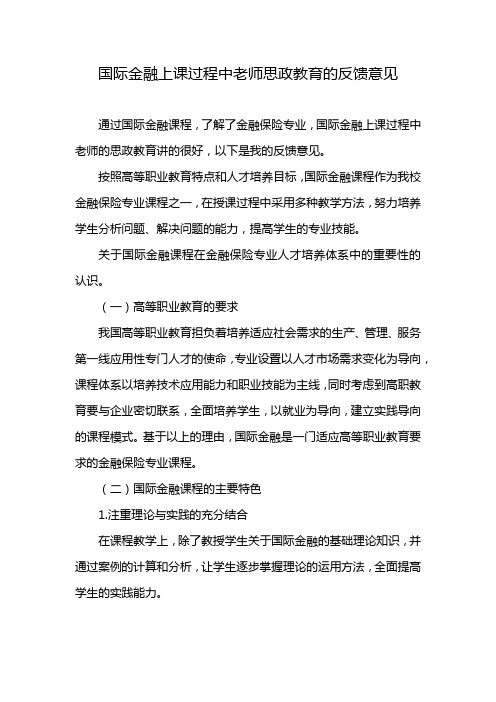 国际金融上课过程中老师思政教育的反馈意见

通过国际金融课程，了解了金融保险专业，国际金融上课过程中老师的思政教育讲的很好，以下是我的反馈意见。

按照高等职业教育特点和人才培养目标，国际金融课程作为我校金融保险专业课程之一，在授课过程中采用多种教学方法，努力培养学生分析问题、解决问题的能力，提高学生的专业技能。

关于国际金融课程在金融保险专业人才培养体系中的重要性的认识。

（一）高等职业教育的要求

我国高等职业教育担负着培养适应社会需求的生产、管理、服务第一线应用性专门人才的使命，专业设置以人才市场需求变化为导向，课程体系以培养技术应用能力和职业技能为主线，同时考虑到高职教育要与企业密切联系，全面培养学生，以就业为导向，建立实践导向的课程模式。基于以上的理由，国际金融是一门适应高等职业教育要求的金融保险专业课程。

（二）国际金融课程的主要特色

1.注重理论与实践的充分结合

在课程教学上，除了教授学生关于国际金融的基础理论知识，并通过案例的计算和分析，让学生逐步掌握理论的运用方法，全面提高学生的实践能力。